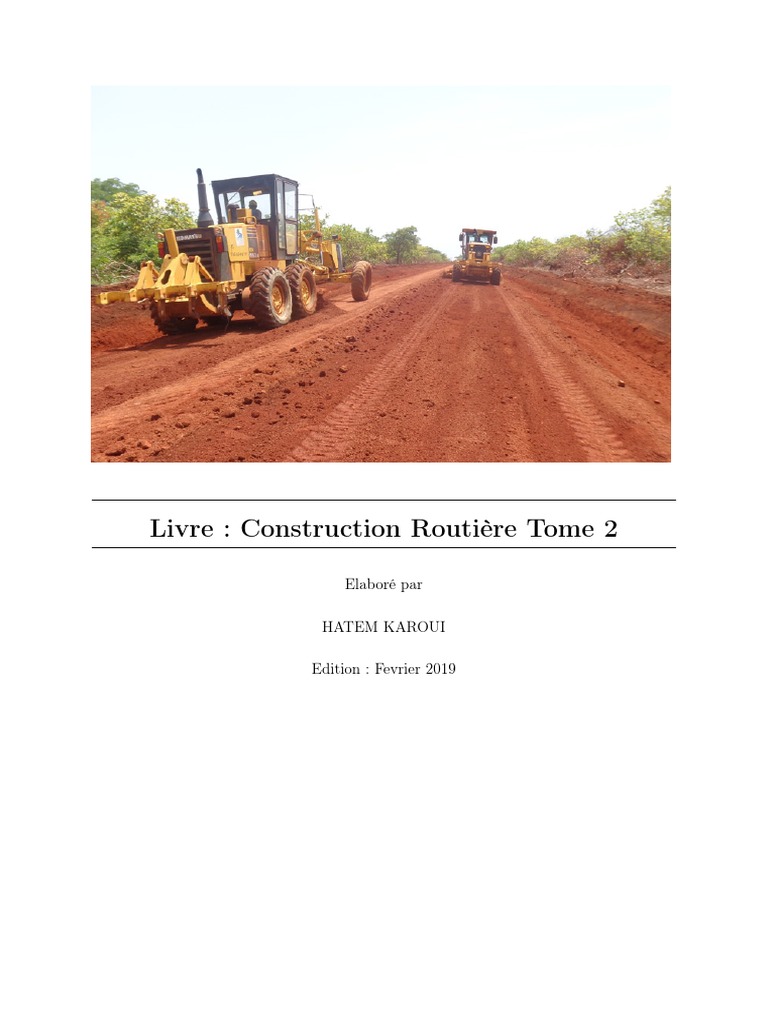 Livre : Construction Routière Tome 2

Elaboré par

HATEM KAROUI

Edition : Fevrier 2019